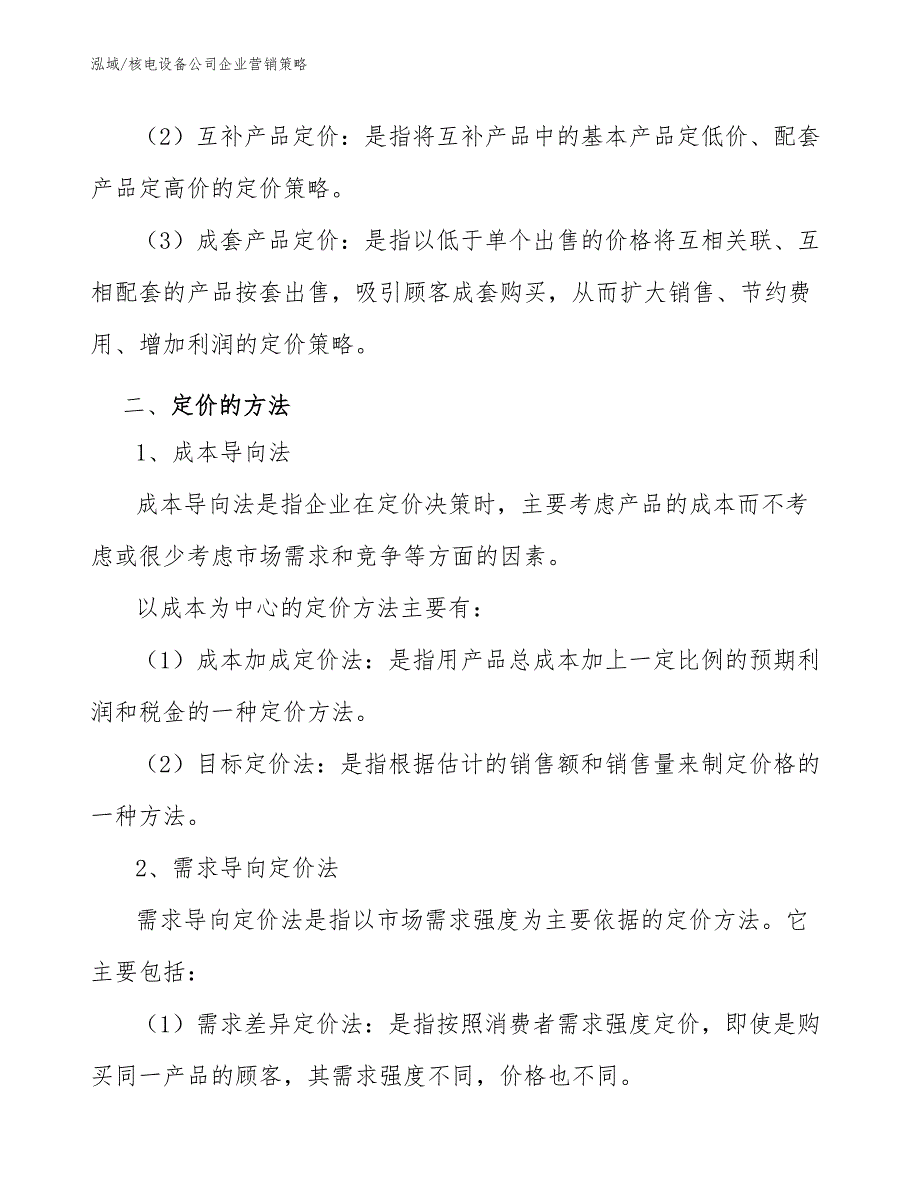 泓域/核电设备公司企业营销策略

（2）互补产品定价：是指将互补产品中的基本产品定低价、配套产品定高价的定价策略。

（3）成套产品定价：是指以低于单个出售的价格将互相关联、互相配套的产品按套出售，吸引顾客成套购买，从而扩大销售、节约费用、增加利润的定价策略。

二、定价的方法

1、成本导向法

成本导向法是指企业在定价决策时，主要考虑产品的成本而不考虑或很少考虑市场需求和竞争等方面的因素。

以成本为中心的定价方法主要有：

（1）成本加成定价法：是指用产品总成本加上一定比例的预期利润和税金的一种定价方法。

（2）目标定价法：是指根据估计的销售额和销售量来制定价格的一种方法。

2、需求导向定价法

需求导向定价法是指以市场需求强度为主要依据的定价方法。它主要包括：

（1）需求差异定价法：是指按照消费者需求强度定价，即使是购买同一产品的顾客，其需求强度不同，价格也不同。